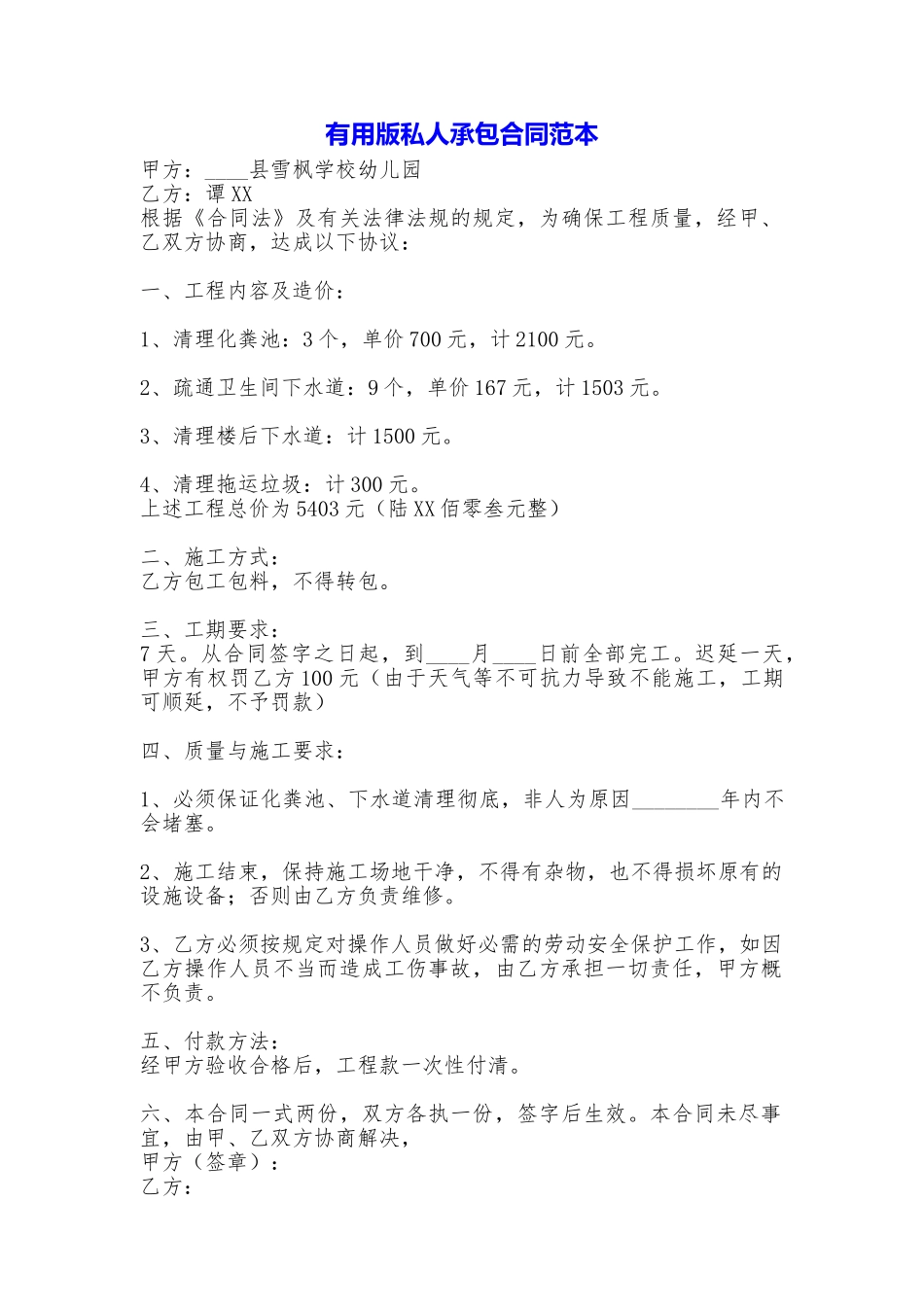 有用版私人承包合同范本

甲方：____县雪枫学校幼儿园
乙方：谭XX
根据《合同法》及有关法律法规的规定，为确保工程质量，经甲、乙双方协商，达成以下协议：

一、工程内容及造价：

1、清理化粪池：3个，单价700元，计2100元。

2、疏通卫生间下水道：9个，单价167元，计1503元。

3、清理楼后下水道：计1500元。

4、清理拖运垃圾：计300元。
上述工程总价为5403元（陆XX佰零叁元整）

二、施工方式：
乙方包工包料，不得转包。

三、工期要求：
7天。从合同签字之日起，到____月____日前全部完工。迟延一天，甲方有权罚乙方100元（由于天气等不可抗力导致不能施工，工期可顺延，不予罚款）

四、质量与施工要求：

1、必须保证化粪池、下水道清理彻底，非人为原因________年内不会堵塞。

2、施工结束，保持施工场地干净，不得有杂物，也不得损坏原有的设施设备；否则由乙方负责维修。

3、乙方必须按规定对操作人员做好必需的劳动安全保护工作，如因乙方操作人员不当而造成工伤事故，由乙方承担一切责任，甲方概不负责。

五、付款方法：
经甲方验收合格后，工程款一次性付清。

六、本合同一式两份，双方各执一份，签字后生效。本合同未尽事宜，由甲、乙双方协商解决，
甲方（签章）：
乙方：